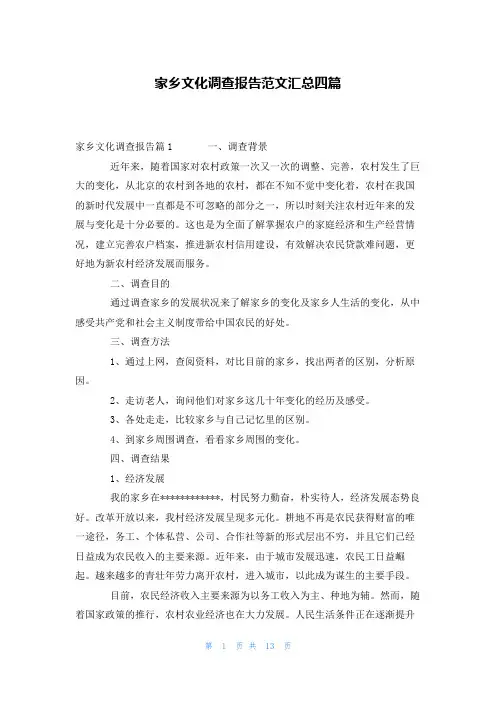 家乡文化调查报告范文汇总四篇

家乡文化调查报告篇1　　一、调查背景

近年来，随着国家对农村政策一次又一次的调整、完善，农村发生了巨大的变化，从北京的农村到各地的农村，都在不知不觉中变化着，农村在我国的新时代发展中一直都是不可忽略的部分之一，所以时刻关注农村近年来的发展与变化是十分必要的。这也是为全面了解掌握农户的家庭经济和生产经营情况，建立完善农户档案，推进新农村信用建设，有效解决农民贷款难问题，更好地为新农村经济发展而服务。

二、调查目的

通过调查家乡的发展状况来了解家乡的变化及家乡人生活的变化，从中感受共产党和社会主义制度带给中国农民的好处。

三、调查方法

1、通过上网，查阅资料，对比目前的家乡，找出两者的区别，分析原因。

2、走访老人，询问他们对家乡这几十年变化的经历及感受。

3、各处走走，比较家乡与自己记忆里的区别。

4、到家乡周围调查，看看家乡周围的变化。

四、调查结果

1、经济发展

我的家乡在************，村民努力勤奋，朴实待人，经济发展态势良好。改革开放以来，我村经济发展呈现多元化。耕地不再是农民获得财富的唯一途径，务工、个体私营、公司、合作社等新的形式层出不穷，并且它们已经日益成为农民收入的主要来源。近年来，由于城市发展迅速，农民工日益崛起。越来越多的青壮年劳力离开农村，进入城市，以此成为谋生的主要手段。

目前，农民经济收入主要来源为以务工收入为主、种地为辅。然而，随着国家政策的推行，农村农业经济也在大力发展。人民生活条件正在逐渐提升

第 1 页 共 13 页